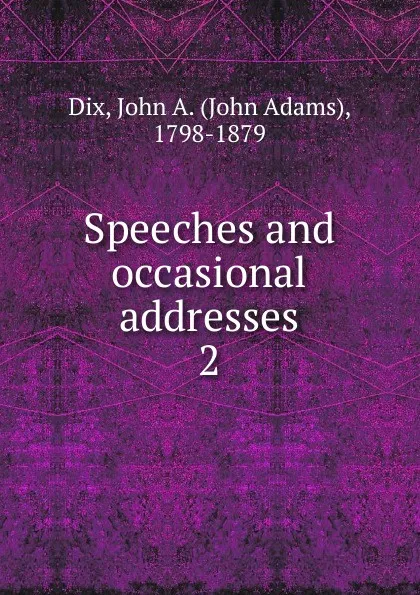 Dix, John A. (John Adams), 1798-1879

Speeches and occasional addresses
2